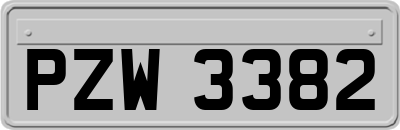 PZW 3382